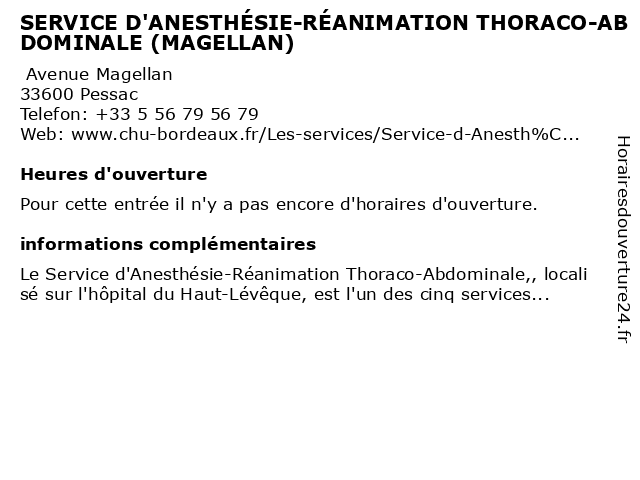 SERVICE D'ANESTHÉSIE-RÉANIMATION THORACO-ABDOMINALE (MAGELLAN)

Avenue Magellan
33600 Pessac
Telefon: +33 5 56 79 56 79
Web: www.chu-bordeaux.fr/Les-services/Service-d-Anesth%C...

Heures d'ouverture

Pour cette entrée il n'y a pas encore d'horaires d'ouverture.

informations complémentaires

Le Service d'Anesthésie-Réanimation Thoraco-Abdominale,, localisé sur l'hôpital du Haut-Lévêque, est l'un des cinq services...

Horairesdouverture24.fr